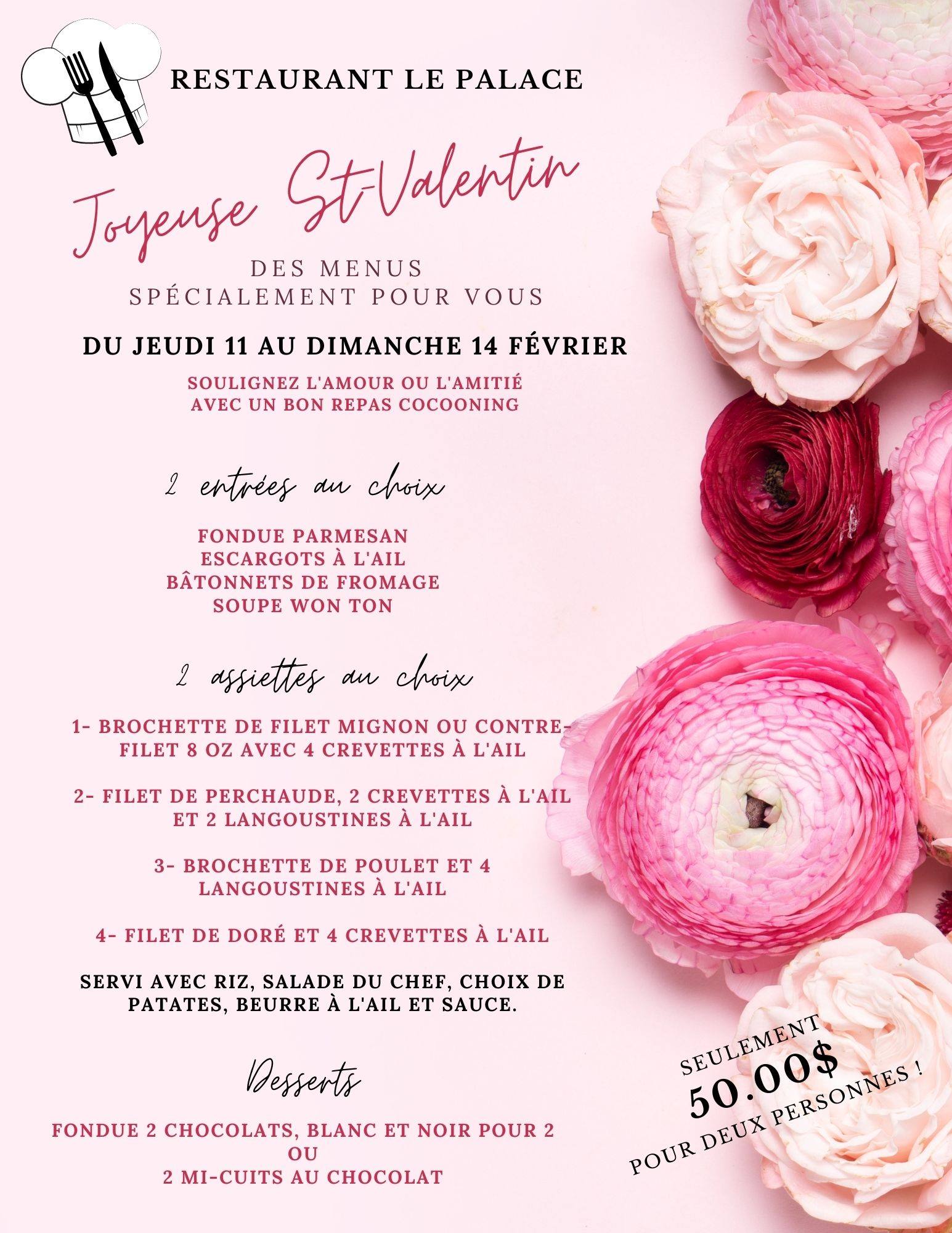 RESTAURANT LE PALACE

Joyeuse St-Valentin

DES MENUS
SPÉCIALEMENT POUR VOUS

DU JEUDI 11 AU DIMANCHE 14 FÉVRIER

SOULIGNEZ L'AMOUR OU L'AMITIÉ
AVEC UN BON REPAS COCOONING

2 entrées au choix

FONDUE PARMESAN
ESCARGOTS À L'AIL
BÂTONNETS DE FROMAGE
SOUPE WON TON

2 assiettes au choix

1- BROCHETTE DE FILET MIGNON OU CONTRE-FILET 8 OZ AVEC 4 CREVETTES À L'AIL

2- FILET DE PERCHAUDE, 2 CREVETTES À L'AIL ET 2 LANGOUSTINES À L'AIL

3- BROCHETTE DE POULET ET 4 LANGOUSTINES À L'AIL

4- FILET DE DORÉ ET 4 CREVETTES À L'AIL

SERVI AVEC RIZ, SALADE DU CHEF, CHOIX DE PATATES, BEURRE À L'AIL ET SAUCE.

Desserts

FONDUE 2 CHOCOLATS, BLANC ET NOIR POUR 2
OU
2 MI-CUITS AU CHOCOLAT

SEULEMENT
50.00$
POUR DEUX PERSONNES !